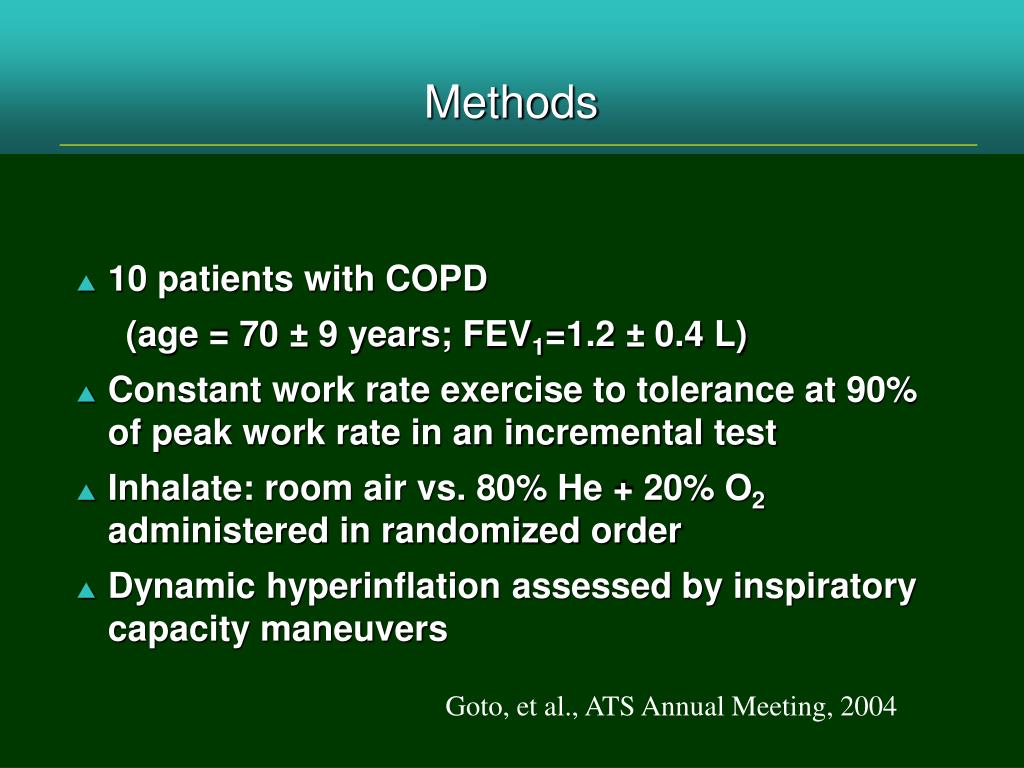 Methods

▲ 10 patients with COPD

(age = 70 ± 9 years; $FEV_1$=1.2 ± 0.4 L)

▲ Constant work rate exercise to tolerance at 90% of peak work rate in an incremental test

▲ Inhalate: room air vs. 80% He + 20% $O_2$ administered in randomized order

▲ Dynamic hyperinflation assessed by inspiratory capacity maneuvers

Goto, et al., ATS Annual Meeting, 2004